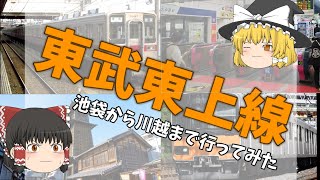 東武東上線

池袋から川越まで行ってみた